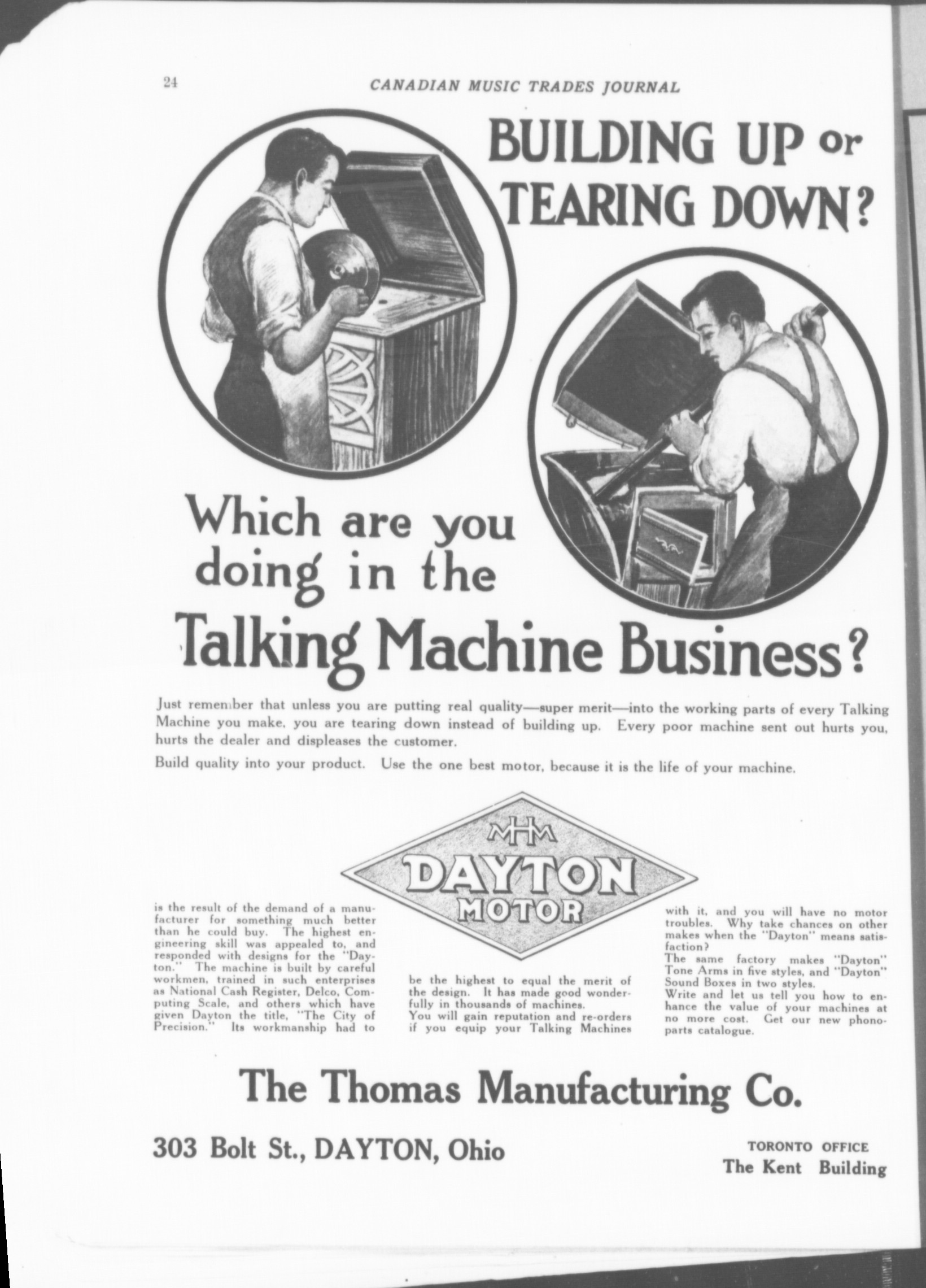 24 CANADIAN MUSIC TRADES JOURNAL

BUILDING UP or TEARING DOWN?

Which are you doing in the Talking Machine Business?

Just remember that unless you are putting real quality—super merit—into the working parts of every Talking Machine you make, you are tearing down instead of building up. Every poor machine sent out hurts you, hurts the dealer and displeases the customer.

Build quality into your product. Use the one best motor, because it is the life of your machine.

MHM DAYTON MOTOR

is the result of the demand of a manufacturer for something much better than he could buy. The highest engineering skill was appealed to, and responded with designs for the "Dayton." The machine is built by careful workmen, trained in such enterprises as National Cash Register, Delco, Computing Scale, and others which have given Dayton the title, "The City of Precision." Its workmanship had to

be the highest to equal the merit of the design. It has made good wonderfully in thousands of machines.
You will gain reputation and re-orders if you equip your Talking Machines

with it, and you will have no motor troubles. Why take chances on other makes when the "Dayton" means satisfaction?
The same factory makes "Dayton" Tone Arms in five styles, and "Dayton" Sound Boxes in two styles.
Write and let us tell you how to enhance the value of your machines at no more cost. Get our new phonoparts catalogue.

The Thomas Manufacturing Co.

303 Bolt St., DAYTON, Ohio

TORONTO OFFICE
The Kent Building